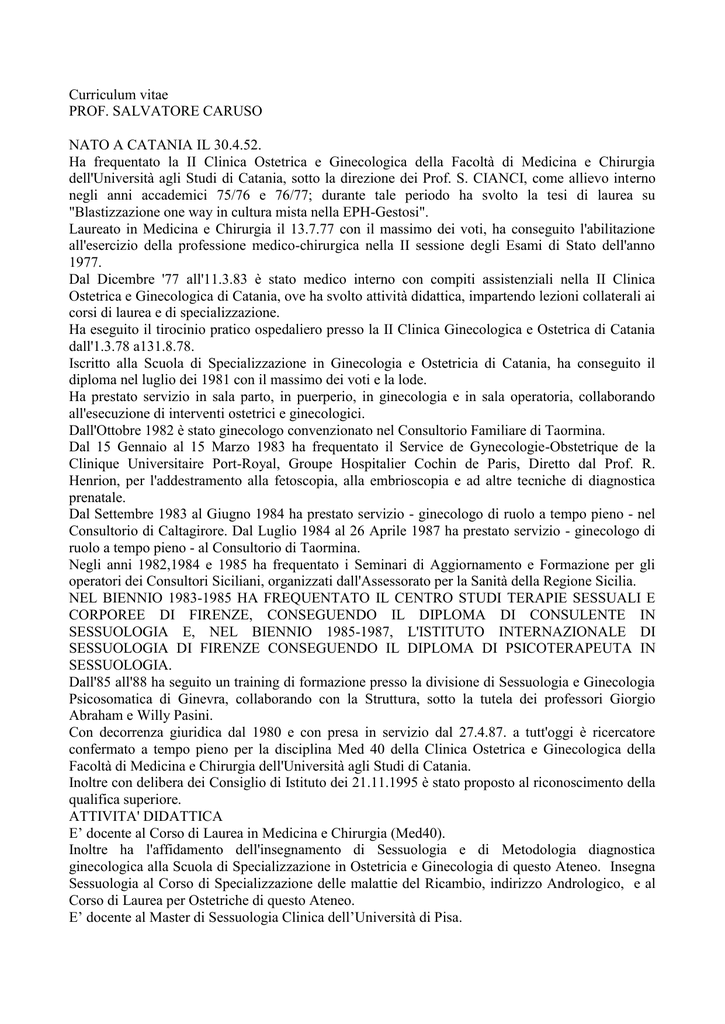 Curriculum vitae
PROF. SALVATORE CARUSO

NATO A CATANIA IL 30.4.52.
Ha frequentato la II Clinica Ostetrica e Ginecologica della Facoltà di Medicina e Chirurgia dell'Università agli Studi di Catania, sotto la direzione dei Prof. S. CIANCI, come allievo interno negli anni accademici 75/76 e 76/77; durante tale periodo ha svolto la tesi di laurea su "Blastizzazione one way in cultura mista nella EPH-Gestosi".
Laureato in Medicina e Chirurgia il 13.7.77 con il massimo dei voti, ha conseguito l'abilitazione all'esercizio della professione medico-chirurgica nella II sessione degli Esami di Stato dell'anno 1977.
Dal Dicembre '77 all'11.3.83 è stato medico interno con compiti assistenziali nella II Clinica Ostetrica e Ginecologica di Catania, ove ha svolto attività didattica, impartendo lezioni collaterali ai corsi di laurea e di specializzazione.
Ha eseguito il tirocinio pratico ospedaliero presso la II Clinica Ginecologica e Ostetrica di Catania dall'1.3.78 a131.8.78.
Iscritto alla Scuola di Specializzazione in Ginecologia e Ostetricia di Catania, ha conseguito il diploma nel luglio dei 1981 con il massimo dei voti e la lode.
Ha prestato servizio in sala parto, in puerperio, in ginecologia e in sala operatoria, collaborando all'esecuzione di interventi ostetrici e ginecologici.
Dall'Ottobre 1982 è stato ginecologo convenzionato nel Consultorio Familiare di Taormina.
Dal 15 Gennaio al 15 Marzo 1983 ha frequentato il Service de Gynecologie-Obstetrique de la Clinique Universitaire Port-Royal, Groupe Hospitalier Cochin de Paris, Diretto dal Prof. R. Henrion, per l'addestramento alla fetoscopia, alla embrioscopia e ad altre tecniche di diagnostica prenatale.
Dal Settembre 1983 al Giugno 1984 ha prestato servizio - ginecologo di ruolo a tempo pieno - nel Consultorio di Caltagirore. Dal Luglio 1984 al 26 Aprile 1987 ha prestato servizio - ginecologo di ruolo a tempo pieno - al Consultorio di Taormina.
Negli anni 1982,1984 e 1985 ha frequentato i Seminari di Aggiornamento e Formazione per gli operatori dei Consultori Siciliani, organizzati dall'Assessorato per la Sanità della Regione Sicilia.
NEL BIENNIO 1983-1985 HA FREQUENTATO IL CENTRO STUDI TERAPIE SESSUALI E CORPOREE DI FIRENZE, CONSEGUENDO IL DIPLOMA DI CONSULENTE IN SESSUOLOGIA E, NEL BIENNIO 1985-1987, L'ISTITUTO INTERNAZIONALE DI SESSUOLOGIA DI FIRENZE CONSEGUENDO IL DIPLOMA DI PSICOTERAPEUTA IN SESSUOLOGIA.
Dall'85 all'88 ha seguito un training di formazione presso la divisione di Sessuologia e Ginecologia Psicosomatica di Ginevra, collaborando con la Struttura, sotto la tutela dei professori Giorgio Abraham e Willy Pasini.
Con decorrenza giuridica dal 1980 e con presa in servizio dal 27.4.87. a tutt'oggi è ricercatore confermato a tempo pieno per la disciplina Med 40 della Clinica Ostetrica e Ginecologica della Facoltà di Medicina e Chirurgia dell'Università agli Studi di Catania.
Inoltre con delibera dei Consiglio di Istituto dei 21.11.1995 è stato proposto al riconoscimento della qualifica superiore.
ATTIVITA' DIDATTICA
E' docente al Corso di Laurea in Medicina e Chirurgia (Med40).
Inoltre ha l'affidamento dell'insegnamento di Sessuologia e di Metodologia diagnostica ginecologica alla Scuola di Specializzazione in Ostetricia e Ginecologia di questo Ateneo. Insegna Sessuologia al Corso di Specializzazione delle malattie del Ricambio, indirizzo Andrologico, e al Corso di Laurea per Ostetriche di questo Ateneo.
E' docente al Master di Sessuologia Clinica dell'Università di Pisa.